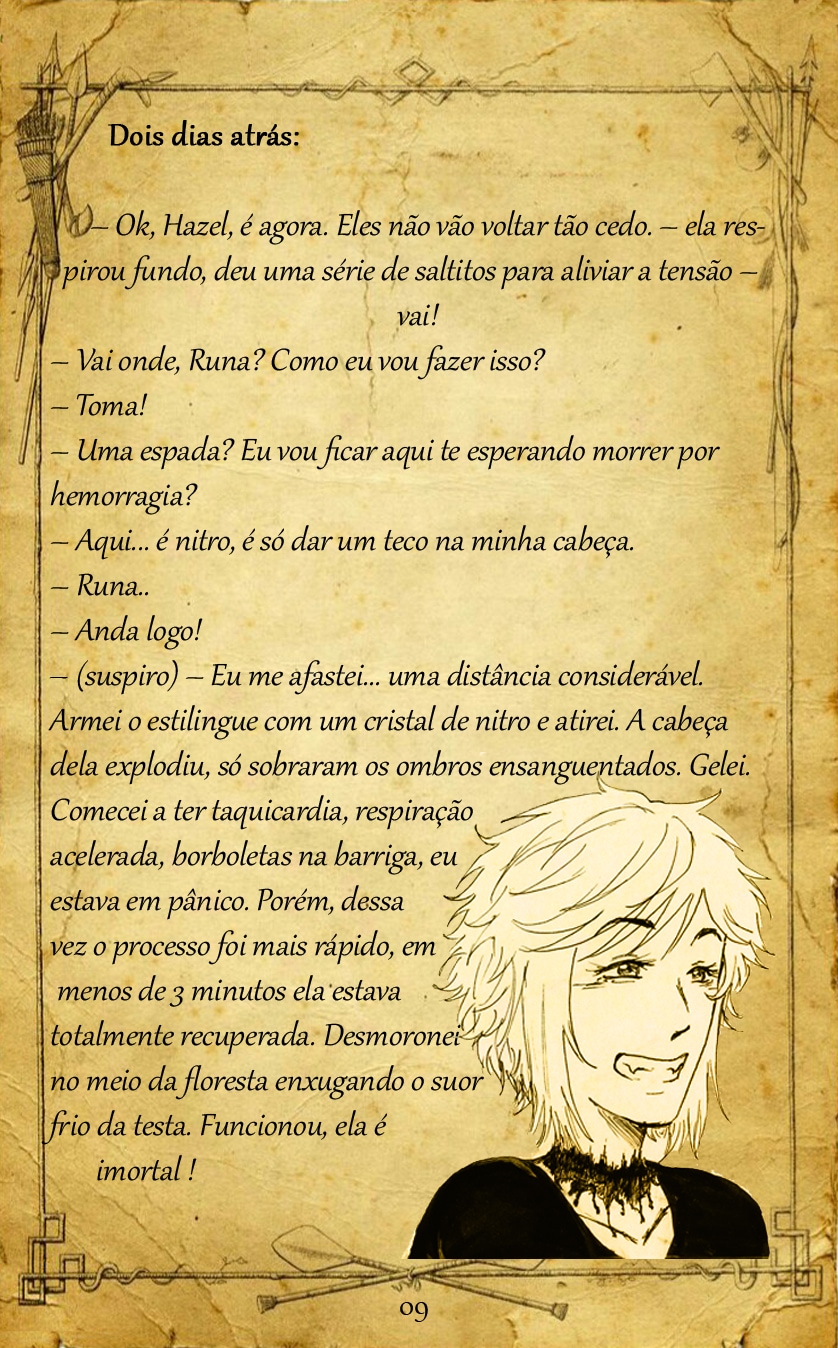 Dois dias atrás:

– Ok, Hazel, é agora. Eles não vão voltar tão cedo. – ela respirou fundo, deu uma série de saltitos para aliviar a tensão – vai!

– Vai onde, Runa? Como eu vou fazer isso?

– Toma!

– Uma espada? Eu vou ficar aqui te esperando morrer por hemorragia?

– Aqui... é nitro, é só dar um teco na minha cabeça.

– Runa..

– Anda logo!

– (suspiro) – Eu me afastei... uma distância considerável. Armei o estilingue com um cristal de nitro e atirei. A cabeça dela explodiu, só sobraram os ombros ensanguentados. Gelei. Comecei a ter taquicardia, respiração acelerada, borboletas na barriga, eu estava em pânico. Porém, dessa vez o processo foi mais rápido, em menos de 3 minutos ela estava totalmente recuperada. Desmoronei no meio da floresta enxugando o suor frio da testa. Funcionou, ela é imortal !

09